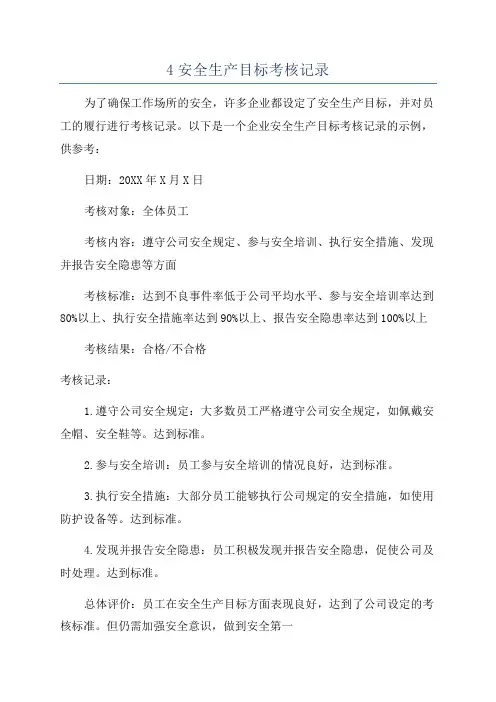 4 安全生产目标考核记录

为了确保工作场所的安全，许多企业都设定了安全生产目标，并对员工的履行进行考核记录。以下是一个企业安全生产目标考核记录的示例，供参考：

日期：20XX 年 X 月 X 日

考核对象：全体员工

考核内容：遵守公司安全规定、参与安全培训、执行安全措施、发现并报告安全隐患等方面

考核标准：达到不良事件率低于公司平均水平、参与安全培训率达到80%以上、执行安全措施率达到90%以上、报告安全隐患率达到100%以上

考核结果：合格/不合格

考核记录：

1.遵守公司安全规定：大多数员工严格遵守公司安全规定，如佩戴安全帽、安全鞋等。达到标准。

2.参与安全培训：员工参与安全培训的情况良好，达到标准。

3.执行安全措施：大部分员工能够执行公司规定的安全措施，如使用防护设备等。达到标准。

4.发现并报告安全隐患：员工积极发现并报告安全隐患，促使公司及时处理。达到标准。

总体评价：员工在安全生产目标方面表现良好，达到了公司设定的考核标准。但仍需加强安全意识，做到安全第一